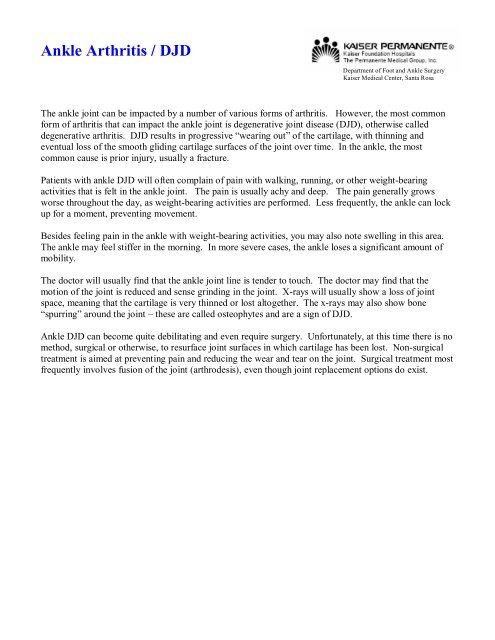 Ankle Arthritis / DJD

KAISER PERMANENTE®
Kaiser Foundation Hospitals
The Permanente Medical Group, Inc.

Department of Foot and Ankle Surgery
Kaiser Medical Center, Santa Rosa

The ankle joint can be impacted by a number of various forms of arthritis. However, the most common form of arthritis that can impact the ankle joint is degenerative joint disease (DJD), otherwise called degenerative arthritis. DJD results in progressive "wearing out" of the cartilage, with thinning and eventual loss of the smooth gliding cartilage surfaces of the joint over time. In the ankle, the most common cause is prior injury, usually a fracture.

Patients with ankle DJD will often complain of pain with walking, running, or other weight-bearing activities that is felt in the ankle joint. The pain is usually achy and deep. The pain generally grows worse throughout the day, as weight-bearing activities are performed. Less frequently, the ankle can lock up for a moment, preventing movement.

Besides feeling pain in the ankle with weight-bearing activities, you may also note swelling in this area. The ankle may feel stiffer in the morning. In more severe cases, the ankle loses a significant amount of mobility.

The doctor will usually find that the ankle joint line is tender to touch. The doctor may find that the motion of the joint is reduced and sense grinding in the joint. X-rays will usually show a loss of joint space, meaning that the cartilage is very thinned or lost altogether. The x-rays may also show bone "spurring" around the joint – these are called osteophytes and are a sign of DJD.

Ankle DJD can become quite debilitating and even require surgery. Unfortunately, at this time there is no method, surgical or otherwise, to resurface joint surfaces in which cartilage has been lost. Non-surgical treatment is aimed at preventing pain and reducing the wear and tear on the joint. Surgical treatment most frequently involves fusion of the joint (arthrodesis), even though joint replacement options do exist.